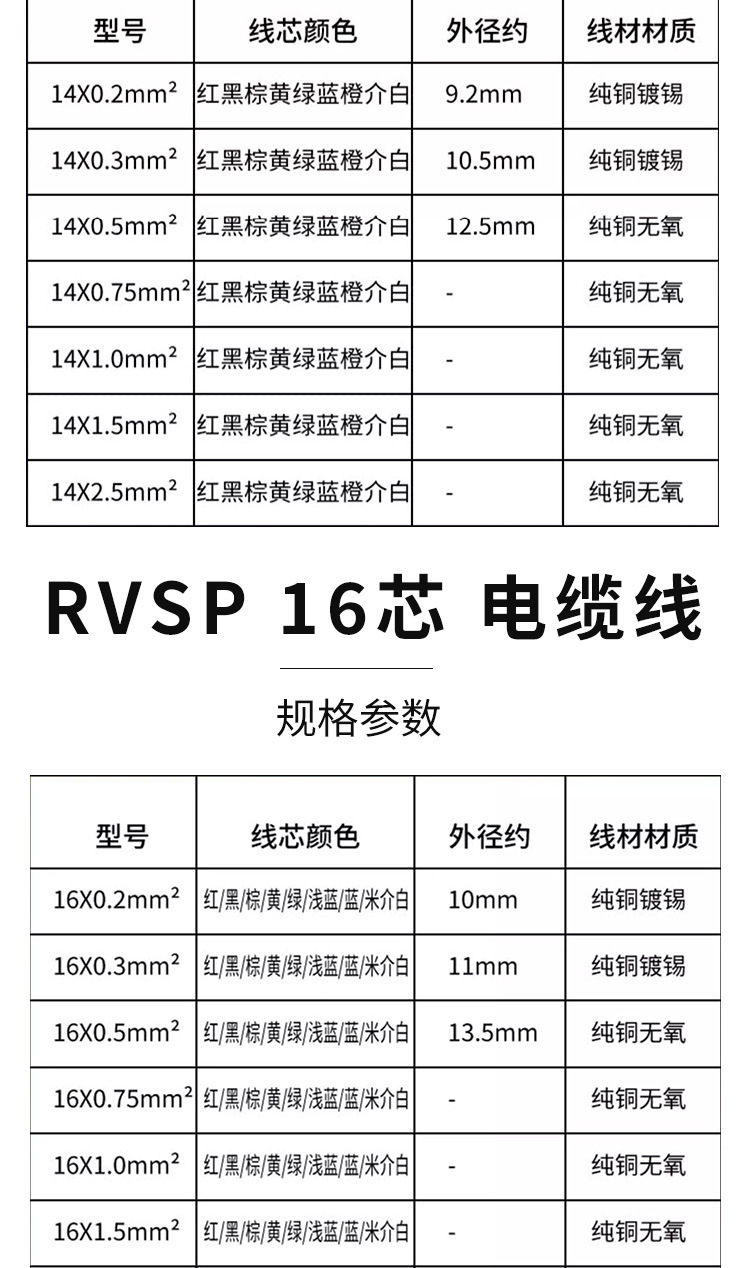 | 型号 | 线芯颜色 | 外径约 | 线材材质 |
|---|---|---|---|
| 14X0.2mm² | 红黑棕黄绿蓝橙介白 | 9.2mm | 纯铜镀锡 |
| 14X0.3mm² | 红黑棕黄绿蓝橙介白 | 10.5mm | 纯铜镀锡 |
| 14X0.5mm² | 红黑棕黄绿蓝橙介白 | 12.5mm | 纯铜无氧 |
| 14X0.75mm² | 红黑棕黄绿蓝橙介白 | - | 纯铜无氧 |
| 14X1.0mm² | 红黑棕黄绿蓝橙介白 | - | 纯铜无氧 |
| 14X1.5mm² | 红黑棕黄绿蓝橙介白 | - | 纯铜无氧 |
| 14X2.5mm² | 红黑棕黄绿蓝橙介白 | - | 纯铜无氧 |

RVSP 16芯 电缆线

规格参数

| 型号 | 线芯颜色 | 外径约 | 线材材质 |
|---|---|---|---|
| 16X0.2mm² | 红/黑/棕/黄/绿/浅蓝/蓝/米介白 | 10mm | 纯铜镀锡 |
| 16X0.3mm² | 红/黑/棕/黄/绿/浅蓝/蓝/米介白 | 11mm | 纯铜镀锡 |
| 16X0.5mm² | 红/黑/棕/黄/绿/浅蓝/蓝/米介白 | 13.5mm | 纯铜无氧 |
| 16X0.75mm² | 红/黑/棕/黄/绿/浅蓝/蓝/米介白 | - | 纯铜无氧 |
| 16X1.0mm² | 红/黑/棕/黄/绿/浅蓝/蓝/米介白 | - | 纯铜无氧 |
| 16X1.5mm² | 红/黑/棕/黄/绿/浅蓝/蓝/米介白 | - | 纯铜无氧 |